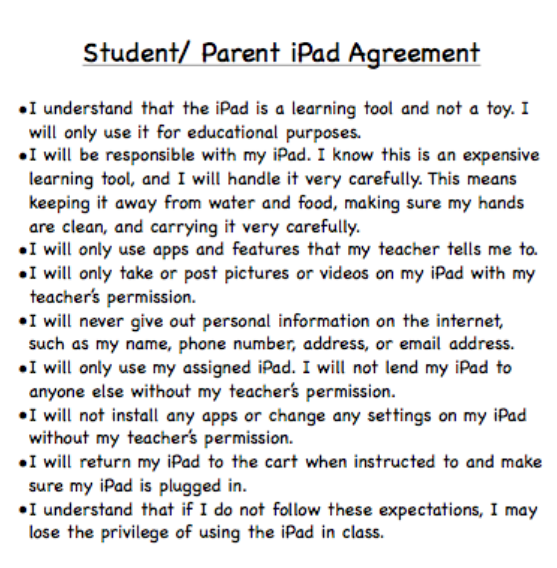 Student/ Parent iPad Agreement

•I understand that the iPad is a learning tool and not a toy. I will only use it for educational purposes.
•I will be responsible with my iPad. I know this is an expensive learning tool, and I will handle it very carefully. This means keeping it away from water and food, making sure my hands are clean, and carrying it very carefully.
•I will only use apps and features that my teacher tells me to.
•I will only take or post pictures or videos on my iPad with my teacher's permission.
•I will never give out personal information on the internet, such as my name, phone number, address, or email address.
•I will only use my assigned iPad. I will not lend my iPad to anyone else without my teacher's permission.
•I will not install any apps or change any settings on my iPad without my teacher's permission.
•I will return my iPad to the cart when instructed to and make sure my iPad is plugged in.
•I understand that if I do not follow these expectations, I may lose the privilege of using the iPad in class.